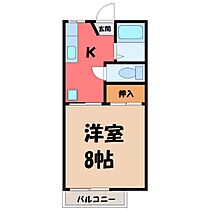 玄関

K

押入

洋室
8帖

バルコニー